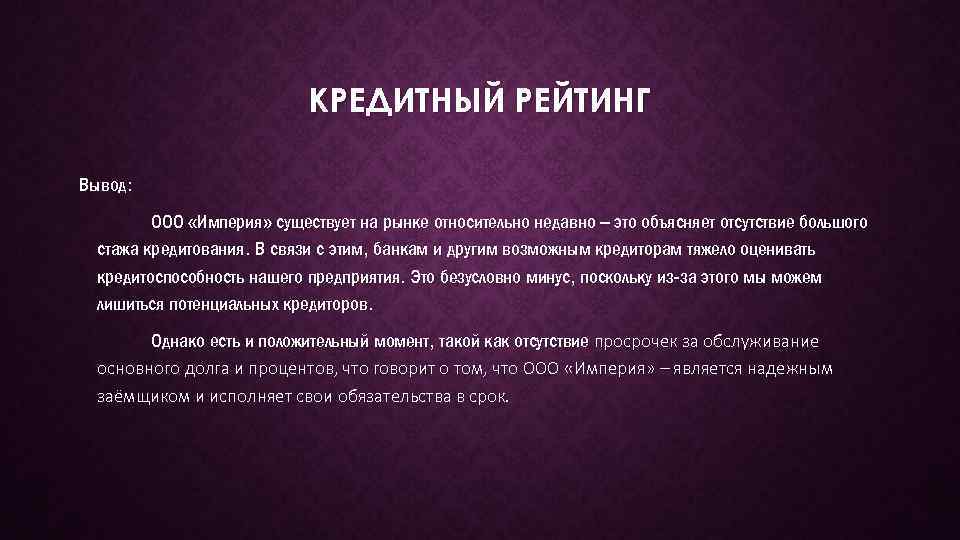 КРЕДИТНЫЙ РЕЙТИНГ

Вывод:

ООО «Империя» существует на рынке относительно недавно – это объясняет отсутствие большого стажа кредитования. В связи с этим, банкам и другим возможным кредиторам тяжело оценивать кредитоспособность нашего предприятия. Это безусловно минус, поскольку из-за этого мы можем лишиться потенциальных кредиторов.

Однако есть и положительный момент, такой как отсутствие просрочек за обслуживание основного долга и процентов, что говорит о том, что ООО «Империя» – является надежным заёмщиком и исполняет свои обязательства в срок.